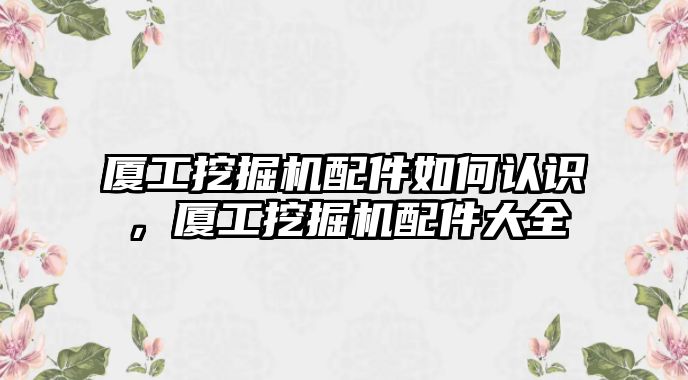 厦工挖掘机配件如何认识，厦工挖掘机配件大全